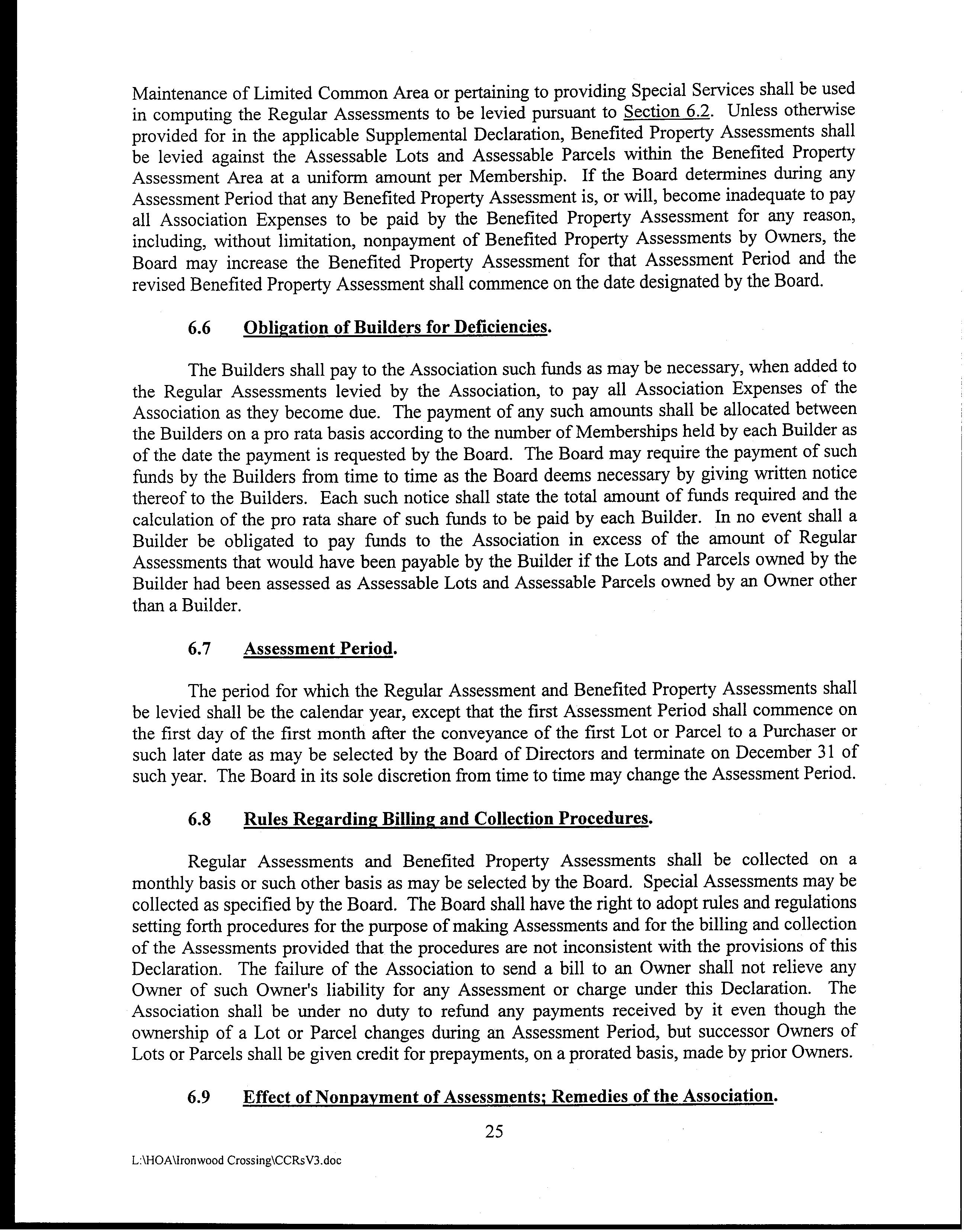 Maintenance of Limited Common Area or pertaining to providing Special Services shall be used in computing the Regular Assessments to be levied pursuant to Section 6.2. Unless otherwise provided for in the applicable Supplemental Declaration, Benefited Property Assessments shall be levied against the Assessable Lots and Assessable Parcels within the Benefited Property Assessment Area at a uniform amount per Membership. If the Board determines during any Assessment Period that any Benefited Property Assessment is, or will, become inadequate to pay all Association Expenses to be paid by the Benefited Property Assessment for any reason, including, without limitation, nonpayment of Benefited Property Assessments by Owners, the Board may increase the Benefited Property Assessment for that Assessment Period and the revised Benefited Property Assessment shall commence on the date designated by the Board.

6.6 Obligation of Builders for Deficiencies.

The Builders shall pay to the Association such funds as may be necessary, when added to the Regular Assessments levied by the Association, to pay all Association Expenses of the Association as they become due. The payment of any such amounts shall be allocated between the Builders on a pro rata basis according to the number of Memberships held by each Builder as of the date the payment is requested by the Board. The Board may require the payment of such funds by the Builders from time to time as the Board deems necessary by giving written notice thereof to the Builders. Each such notice shall state the total amount of funds required and the calculation of the pro rata share of such funds to be paid by each Builder. In no event shall a Builder be obligated to pay funds to the Association in excess of the amount of Regular Assessments that would have been payable by the Builder if the Lots and Parcels owned by the Builder had been assessed as Assessable Lots and Assessable Parcels owned by an Owner other than a Builder.

6.7 Assessment Period.

The period for which the Regular Assessment and Benefited Property Assessments shall be levied shall be the calendar year, except that the first Assessment Period shall commence on the first day of the first month after the conveyance of the first Lot or Parcel to a Purchaser or such later date as may be selected by the Board of Directors and terminate on December 31 of such year. The Board in its sole discretion from time to time may change the Assessment Period.

6.8 Rules Regarding Billing and Collection Procedures.

Regular Assessments and Benefited Property Assessments shall be collected on a monthly basis or such other basis as may be selected by the Board. Special Assessments may be collected as specified by the Board. The Board shall have the right to adopt rules and regulations setting forth procedures for the purpose of making Assessments and for the billing and collection of the Assessments provided that the procedures are not inconsistent with the provisions of this Declaration. The failure of the Association to send a bill to an Owner shall not relieve any Owner of such Owner's liability for any Assessment or charge under this Declaration. The Association shall be under no duty to refund any payments received by it even though the ownership of a Lot or Parcel changes during an Assessment Period, but successor Owners of Lots or Parcels shall be given credit for prepayments, on a prorated basis, made by prior Owners.

6.9 Effect of Nonpayment of Assessments; Remedies of the Association.

25

L:\HOA\Ironwood Crossing\CCRsV3.doc